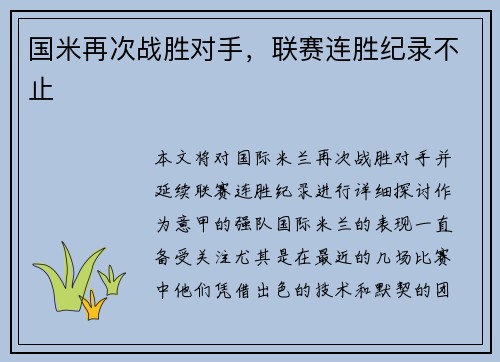 国米再次战胜对手，联赛连胜纪录不止

本文将对国际米兰再次战胜对手并延续联赛连胜纪录进行详细探讨作为意甲的强队国际米兰的表现一直备受关注尤其是在最近的几场比赛中他们凭借出色的技术和默契的团